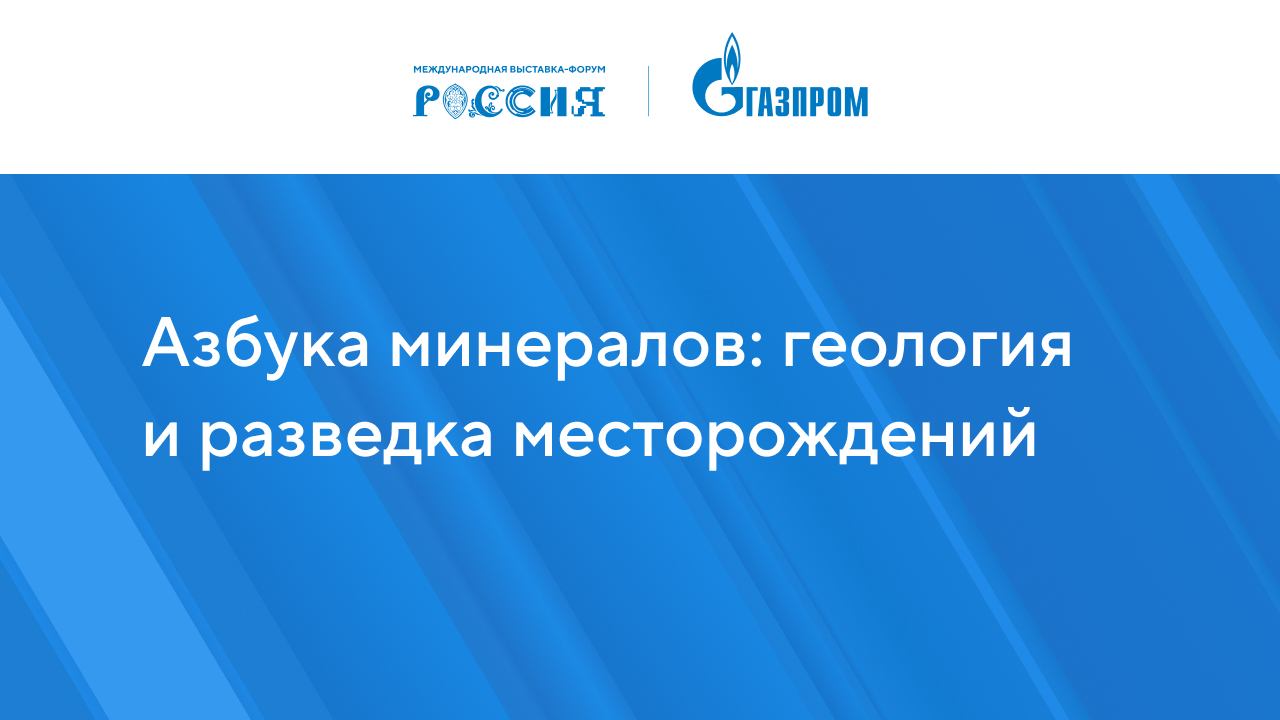 МЕЖДУНАРОДНАЯ ВЫСТАВКА-ФОРУМ
РОССИЯ

ГАЗПРОМ

Азбука минералов: геология и разведка месторождений